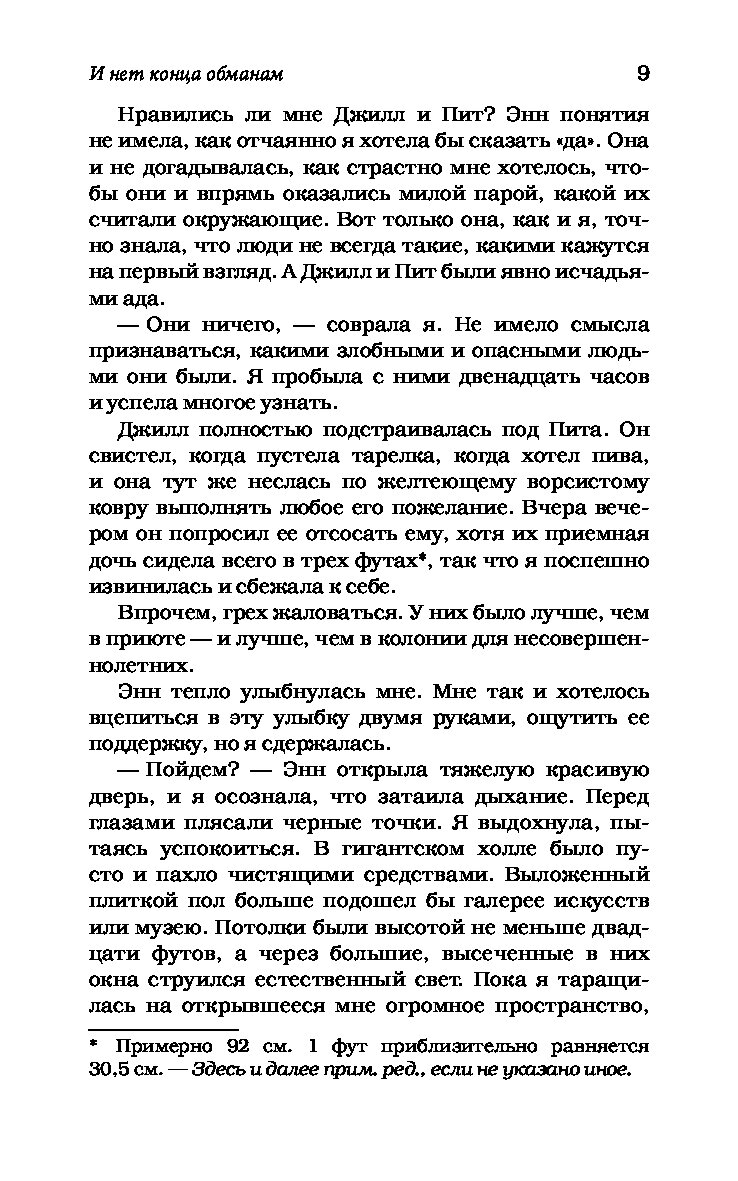 И нет конца обманам 9

Нравились ли мне Джилл и Пит? Энн понятия не имела, как отчаянно я хотела бы сказать «да». Она и не догадывалась, как страстно мне хотелось, чтобы они и впрямь оказались милой парой, какой их считали окружающие. Вот только она, как и я, точно знала, что люди не всегда такие, какими кажутся на первый взгляд. А Джилл и Пит были явно исчадьями ада.

— Они ничего, — соврала я. Не имело смысла признаваться, какими злобными и опасными людьми они были. Я пробыла с ними двенадцать часов и успела многое узнать.

Джилл полностью подстраивалась под Пита. Он свистел, когда пустела тарелка, когда хотел пива, и она тут же неслась по желтеющему ворсистому ковру выполнять любое его пожелание. Вчера вечером он попросил ее отсосать ему, хотя их приемная дочь сидела всего в трех футах*, так что я поспешно извинилась и сбежала к себе.

Впрочем, грех жаловаться. У них было лучше, чем в приюте — и лучше, чем в колонии для несовершеннолетних.

Энн тепло улыбнулась мне. Мне так и хотелось вцепиться в эту улыбку двумя руками, ощутить ее поддержку, но я сдержалась.

— Пойдем? — Энн открыла тяжелую красивую дверь, и я осознала, что затаила дыхание. Перед глазами плясали черные точки. Я выдохнула, пытаясь успокоиться. В гигантском холле было пусто и пахло чистящими средствами. Выложенный плиткой пол больше подошел бы галерее искусств или музею. Потолки были высотой не меньше двадцати футов, а через большие, высеченные в них окна струился естественный свет. Пока я таращилась на открывшееся мне огромное пространство,

* Примерно 92 см. 1 фут приблизительно равняется 30,5 см. — Здесь и далее прим. ред., если не указано иное.